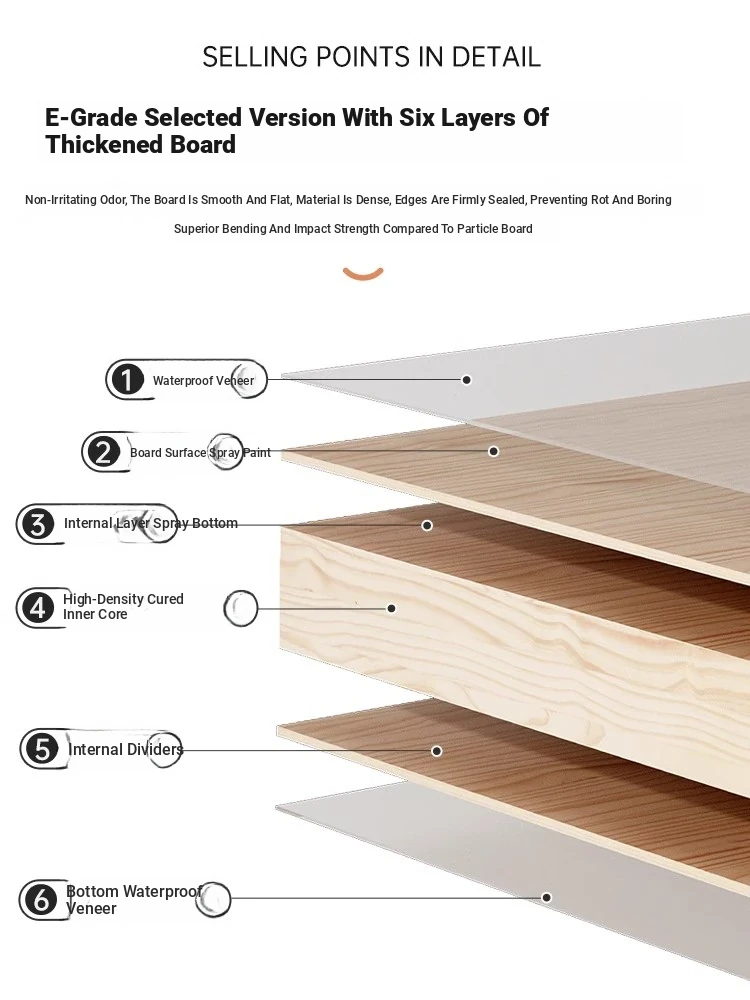 SELLING POINTS IN DETAIL

E-Grade Selected Version With Six Layers Of Thickened Board

Non-Irritating Odor, The Board Is Smooth And Flat, Material Is Dense, Edges Are Firmly Sealed, Preventing Rot And Boring

Superior Bending And Impact Strength Compared To Particle Board

1 Waterproof Veneer

2 Board Surface Spray Paint

3 Internal Layer Spray Bottom

4 High-Density Cured Inner Core

5 Internal Dividers

6 Bottom Waterproof Veneer